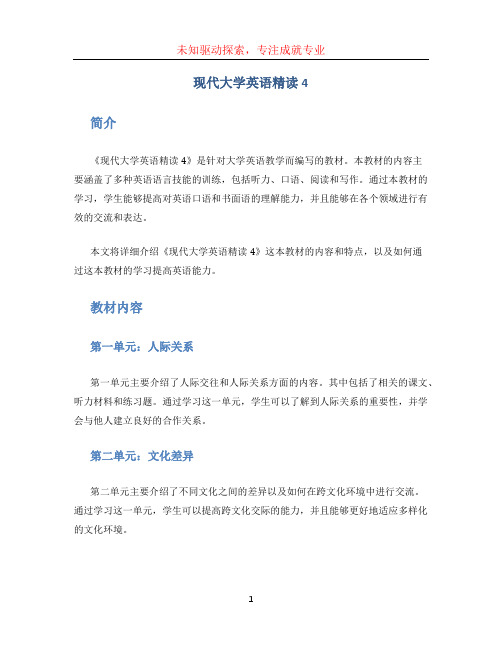 未知驱动探索，专注成就专业

现代大学英语精读 4

简介

《现代大学英语精读 4》是针对大学英语教学而编写的教材。本教材的内容主要涵盖了多种英语语言技能的训练，包括听力、口语、阅读和写作。通过本教材的学习，学生能够提高对英语口语和书面语的理解能力，并且能够在各个领域进行有效的交流和表达。

本文将详细介绍《现代大学英语精读 4》这本教材的内容和特点，以及如何通过这本教材的学习提高英语能力。

教材内容

第一单元：人际关系

第一单元主要介绍了人际交往和人际关系方面的内容。其中包括了相关的课文、听力材料和练习题。通过学习这一单元，学生可以了解到人际关系的重要性，并学会与他人建立良好的合作关系。

第二单元：文化差异

第二单元主要介绍了不同文化之间的差异以及如何在跨文化环境中进行交流。通过学习这一单元，学生可以提高跨文化交际的能力，并且能够更好地适应多样化的文化环境。

1